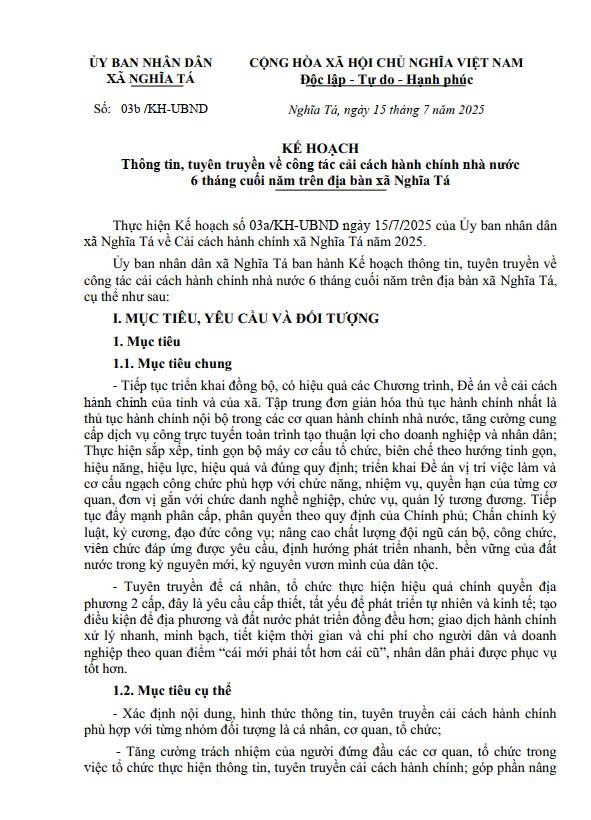 ỦY BAN NHÂN DÂN
XÃ NGHĨA TÁ

CỘNG HÒA XÃ HỘI CHỦ NGHĨA VIỆT NAM
Độc lập - Tự do - Hạnh phúc

Số: 03b /KH-UBND

Nghĩa Tá, ngày 15 tháng 7 năm 2025

KẾ HOẠCH
Thông tin, tuyên truyền về công tác cải cách hành chính nhà nước 6 tháng cuối năm trên địa bàn xã Nghĩa Tá

Thực hiện Kế hoạch số 03a/KH-UBND ngày 15/7/2025 của Ủy ban nhân dân xã Nghĩa Tá về Cải cách hành chính xã Nghĩa Tá năm 2025.

Ủy ban nhân dân xã Nghĩa Tá ban hành Kế hoạch thông tin, tuyên truyền về công tác cải cách hành chính nhà nước 6 tháng cuối năm trên địa bàn xã Nghĩa Tá, cụ thể như sau:

I. MỤC TIÊU, YÊU CẦU VÀ ĐỐI TƯỢNG

1. Mục tiêu

1.1. Mục tiêu chung

- Tiếp tục triển khai đồng bộ, có hiệu quả các Chương trình, Đề án về cải cách hành chính của tỉnh và của xã. Tập trung đơn giản hóa thủ tục hành chính nhất là thủ tục hành chính nội bộ trong các cơ quan hành chính nhà nước, tăng cường cung cấp dịch vụ công trực tuyến toàn trình tạo thuận lợi cho doanh nghiệp và nhân dân; Thực hiện sắp xếp, tinh gọn bộ máy cơ cấu tổ chức, biên chế theo hướng tinh gọn, hiệu năng, hiệu lực, hiệu quả và đúng quy định; triển khai Đề án vị trí việc làm và cơ cấu ngạch công chức phù hợp với chức năng, nhiệm vụ, quyền hạn của từng cơ quan, đơn vị gắn với chức danh nghề nghiệp, chức vụ, quản lý tương đương. Tiếp tục đẩy mạnh phân cấp, phân quyền theo quy định của Chính phủ; Chấn chỉnh kỷ luật, kỷ cương, đạo đức công vụ; nâng cao chất lượng đội ngũ cán bộ, công chức, viên chức đáp ứng được yêu cầu, định hướng phát triển nhanh, bền vững của đất nước trong kỷ nguyên mới, kỷ nguyên vươn mình của dân tộc.

- Tuyên truyền để cá nhân, tổ chức thực hiện hiệu quả chính quyền địa phương 2 cấp, đây là yêu cầu cấp thiết, tất yếu để phát triển tự nhiên và kinh tế; tạo điều kiện để địa phương và đất nước phát triển đồng đều hơn; giao dịch hành chính xử lý nhanh, minh bạch, tiết kiệm thời gian và chi phí cho người dân và doanh nghiệp theo quan điểm “cái mới phải tốt hơn cái cũ”, nhân dân phải được phục vụ tốt hơn.

1.2. Mục tiêu cụ thể

- Xác định nội dung, hình thức thông tin, tuyên truyền cải cách hành chính phù hợp với từng nhóm đối tượng là cá nhân, cơ quan, tổ chức;

- Tăng cường trách nhiệm của người đứng đầu các cơ quan, tổ chức trong việc tổ chức thực hiện thông tin, tuyên truyền cải cách hành chính; góp phần nâng